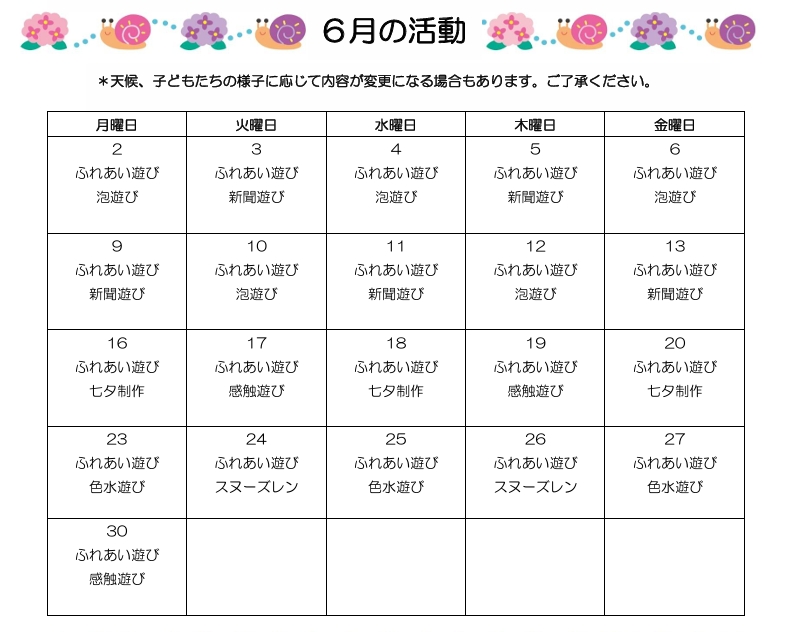 ６月の活動

＊天候、子どもたちの様子に応じて内容が変更になる場合もあります。ご了承ください。

| 月曜日 | 火曜日 | 水曜日 | 木曜日 | 金曜日 |
|---|---|---|---|---|
| 2 ふれあい遊び 泡遊び | 3 ふれあい遊び 新聞遊び | 4 ふれあい遊び 泡遊び | 5 ふれあい遊び 新聞遊び | 6 ふれあい遊び 泡遊び |
| 9 ふれあい遊び 新聞遊び | 10 ふれあい遊び 泡遊び | 11 ふれあい遊び 新聞遊び | 12 ふれあい遊び 泡遊び | 13 ふれあい遊び 新聞遊び |
| 16 ふれあい遊び 七夕制作 | 17 ふれあい遊び 感触遊び | 18 ふれあい遊び 七夕制作 | 19 ふれあい遊び 感触遊び | 20 ふれあい遊び 七夕制作 |
| 23 ふれあい遊び 色水遊び | 24 ふれあい遊び スヌーズレン | 25 ふれあい遊び 色水遊び | 26 ふれあい遊び スヌーズレン | 27 ふれあい遊び 色水遊び |
| 30 ふれあい遊び 感触遊び | | | | |